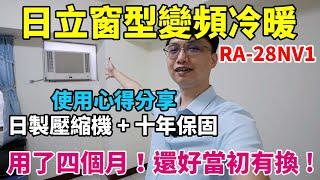 日立窗型變頻冷暖
RA-28NV1
使用心得分享
日製壓縮機 + 十年保固
用了四個月！還好當初有換！